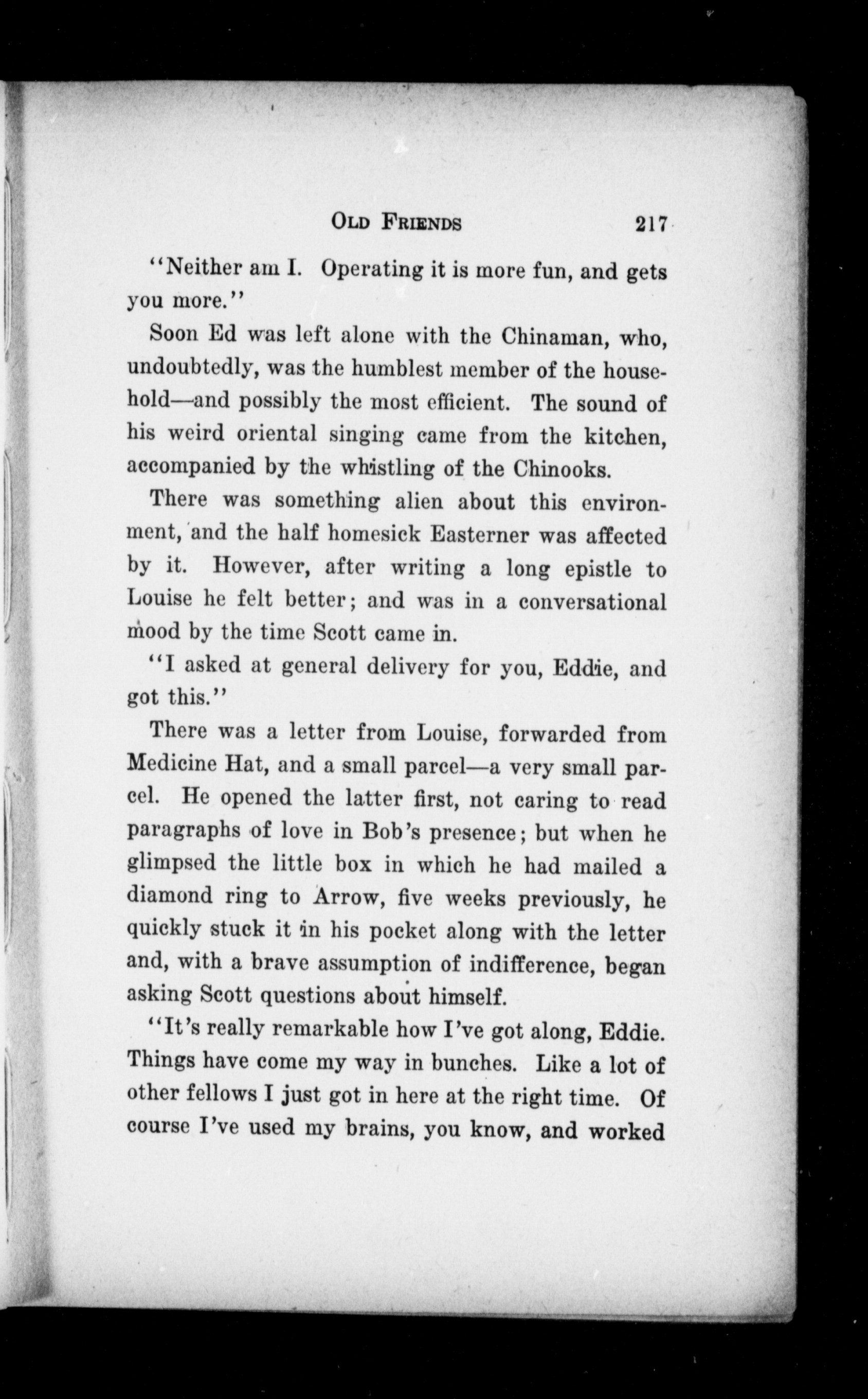 OLD FRIENDS 217

"Neither am I. Operating it is more fun, and gets you more."

Soon Ed was left alone with the Chinaman, who, undoubtedly, was the humblest member of the household—and possibly the most efficient. The sound of his weird oriental singing came from the kitchen, accompanied by the whistling of the Chinooks.

There was something alien about this environment, and the half homesick Easterner was affected by it. However, after writing a long epistle to Louise he felt better; and was in a conversational mood by the time Scott came in.

"I asked at general delivery for you, Eddie, and got this."

There was a letter from Louise, forwarded from Medicine Hat, and a small parcel—a very small parcel. He opened the latter first, not caring to read paragraphs of love in Bob's presence; but when he glimpsed the little box in which he had mailed a diamond ring to Arrow, five weeks previously, he quickly stuck it in his pocket along with the letter and, with a brave assumption of indifference, began asking Scott questions about himself.

"It's really remarkable how I've got along, Eddie. Things have come my way in bunches. Like a lot of other fellows I just got in here at the right time. Of course I've used my brains, you know, and worked